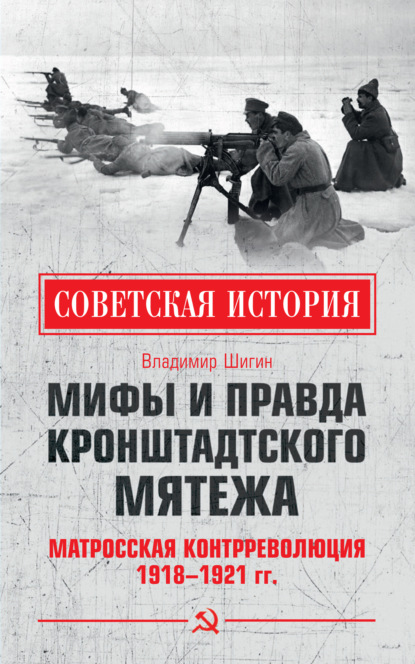 СОВЕТСКАЯ ИСТОРИЯ

Владимир Шигин

МИФЫ И ПРАВДА КРОНШТАДТСКОГО МЯТЕЖА

МАТРОССКАЯ КОНТРРЕВОЛЮЦИЯ 1918–1921 гг.